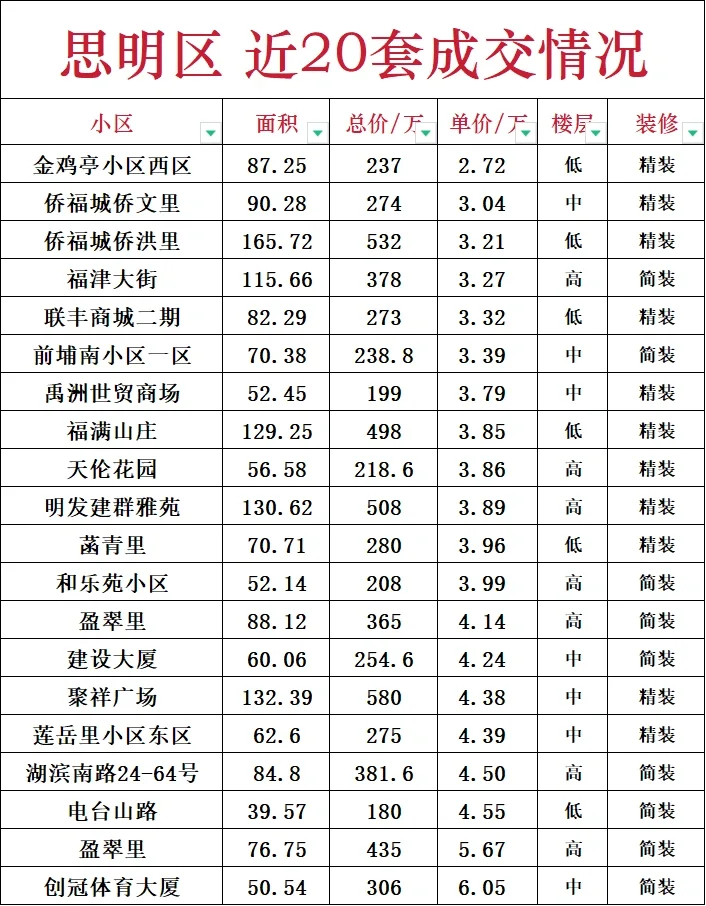 思明区 近20套成交情况

| 小区 | 面积 | 总价/万 | 单价/万 | 楼层 | 装修 |
|---|---|---|---|---|---|
| 金鸡亭小区西区 | 87.25 | 237 | 2.72 | 低 | 精装 |
| 侨福城侨文里 | 90.28 | 274 | 3.04 | 中 | 精装 |
| 侨福城侨洪里 | 165.72 | 532 | 3.21 | 低 | 精装 |
| 福津大街 | 115.66 | 378 | 3.27 | 高 | 简装 |
| 联丰商城二期 | 82.29 | 273 | 3.32 | 低 | 精装 |
| 前埔南小区一区 | 70.38 | 238.8 | 3.39 | 中 | 简装 |
| 禹洲世贸商场 | 52.45 | 199 | 3.79 | 中 | 精装 |
| 福满山庄 | 129.25 | 498 | 3.85 | 低 | 精装 |
| 天伦花园 | 56.58 | 218.6 | 3.86 | 高 | 精装 |
| 明发建群雅苑 | 130.62 | 508 | 3.89 | 高 | 精装 |
| 菡青里 | 70.71 | 280 | 3.96 | 低 | 精装 |
| 和乐苑小区 | 52.14 | 208 | 3.99 | 高 | 简装 |
| 盈翠里 | 88.12 | 365 | 4.14 | 高 | 简装 |
| 建设大厦 | 60.06 | 254.6 | 4.24 | 中 | 简装 |
| 聚祥广场 | 132.39 | 580 | 4.38 | 中 | 精装 |
| 莲岳里小区东区 | 62.6 | 275 | 4.39 | 中 | 精装 |
| 湖滨南路24-64号 | 84.8 | 381.6 | 4.50 | 高 | 简装 |
| 电台山路 | 39.57 | 180 | 4.55 | 低 | 简装 |
| 盈翠里 | 76.75 | 435 | 5.67 | 高 | 简装 |
| 创冠体育大厦 | 50.54 | 306 | 6.05 | 中 | 简装 |